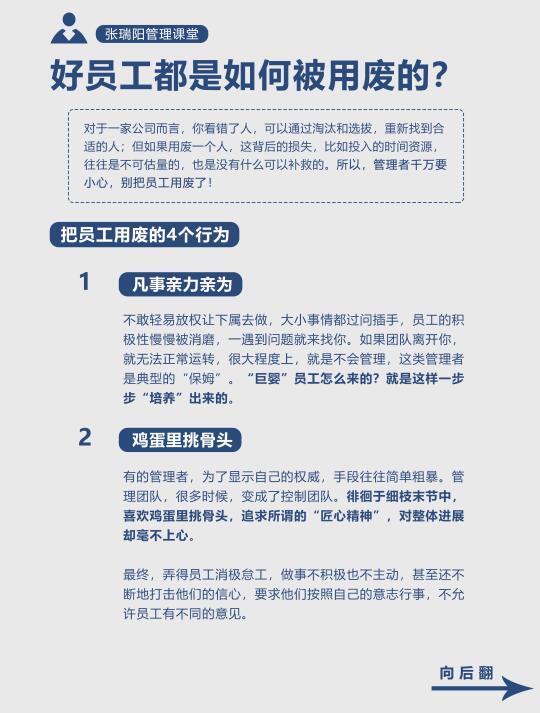 张瑞阳管理课堂

好员工都是如何被用废的？

对于一家公司而言，你看错了人，可以通过淘汰和选拔，重新找到合适的人；但如果用废一个人，这背后的损失，比如投入的时间资源，往往是不可估量的，也是没有什么可以补救的。所以，管理者千万要小心，别把员工用废了！

把员工用废的4个行为

1

凡事亲力亲为

不敢轻易放权让下属去做，大小事情都过问插手，员工的积极性慢慢被消磨，一遇到问题就来找你。如果团队离开你，就无法正常运转，很大程度上，就是不会管理，这类管理者是典型的“保姆”。“巨婴”员工怎么来的？就是这样一步步“培养”出来的。

2

鸡蛋里挑骨头

有的管理者，为了显示自己的权威，手段往往简单粗暴。管理团队，很多时候，变成了控制团队。徘徊于细枝末节中，喜欢鸡蛋里挑骨头，追求所谓的“匠心精神”，对整体进展却毫不上心。

最终，弄得员工消极怠工，做事不积极也不主动，甚至还不断地打击他们的信心，要求他们按照自己的意志行事，不允许员工有不同的意见。

向后翻